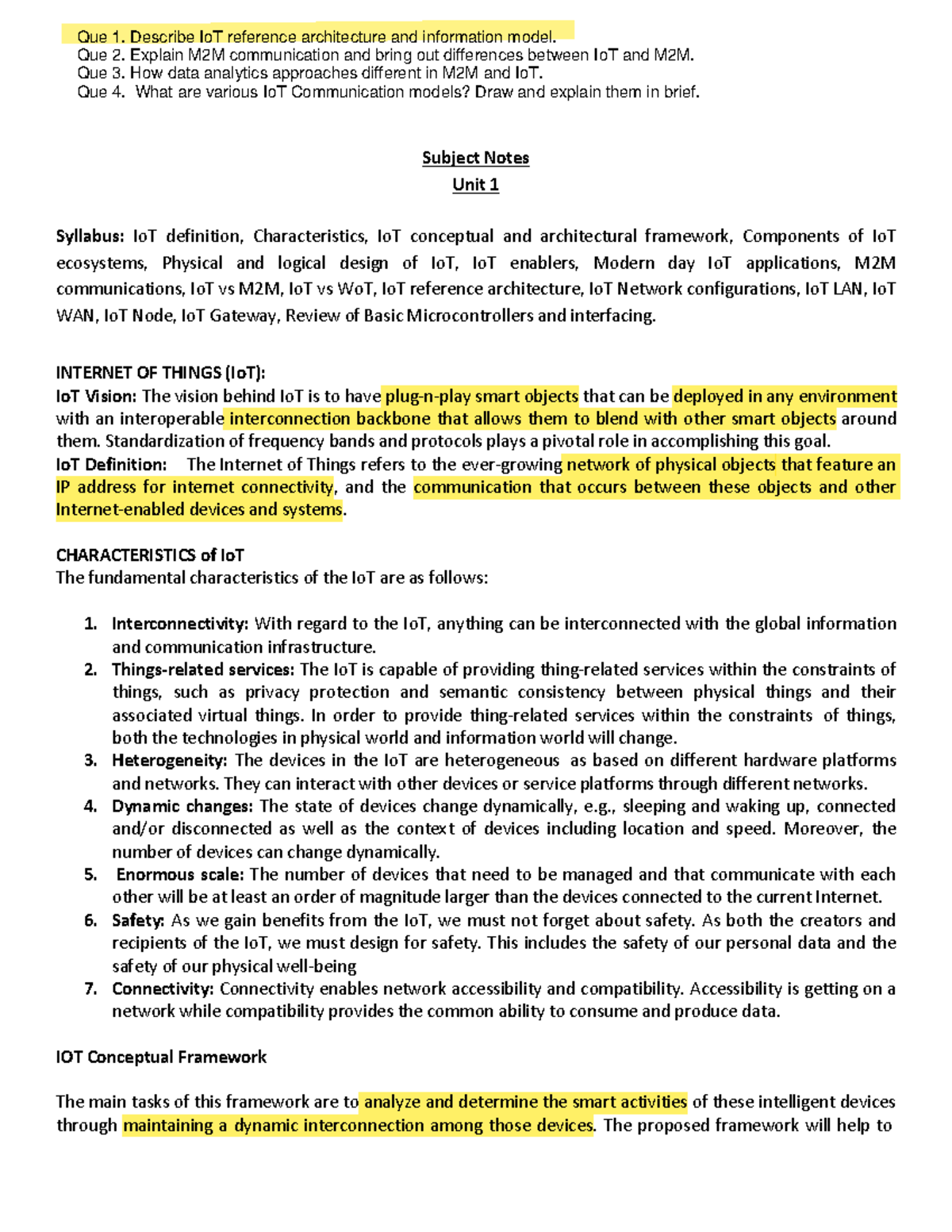 Que 1. Describe IoT reference architecture and information model.
Que 2. Explain M2M communication and bring out differences between IoT and M2M.
Que 3. How data analytics approaches different in M2M and IoT.
Que 4. What are various IoT Communication models? Draw and explain them in brief.

Subject Notes
Unit 1

Syllabus: IoT definition, Characteristics, IoT conceptual and architectural framework, Components of IoT ecosystems, Physical and logical design of IoT, IoT enablers, Modern day IoT applications, M2M communications, IoT vs M2M, IoT vs WoT, IoT reference architecture, IoT Network configurations, IoT LAN, IoT WAN, IoT Node, IoT Gateway, Review of Basic Microcontrollers and interfacing.

INTERNET OF THINGS (IoT):
IoT Vision: The vision behind IoT is to have plug-n-play smart objects that can be deployed in any environment with an interoperable interconnection backbone that allows them to blend with other smart objects around them. Standardization of frequency bands and protocols plays a pivotal role in accomplishing this goal.
IoT Definition: The Internet of Things refers to the ever-growing network of physical objects that feature an IP address for internet connectivity, and the communication that occurs between these objects and other Internet-enabled devices and systems.

CHARACTERISTICS of IoT
The fundamental characteristics of the IoT are as follows:

1. Interconnectivity: With regard to the IoT, anything can be interconnected with the global information and communication infrastructure.
2. Things-related services: The IoT is capable of providing thing-related services within the constraints of things, such as privacy protection and semantic consistency between physical things and their associated virtual things. In order to provide thing-related services within the constraints of things, both the technologies in physical world and information world will change.
3. Heterogeneity: The devices in the IoT are heterogeneous as based on different hardware platforms and networks. They can interact with other devices or service platforms through different networks.
4. Dynamic changes: The state of devices change dynamically, e.g., sleeping and waking up, connected and/or disconnected as well as the context of devices including location and speed. Moreover, the number of devices can change dynamically.
5. Enormous scale: The number of devices that need to be managed and that communicate with each other will be at least an order of magnitude larger than the devices connected to the current Internet.
6. Safety: As we gain benefits from the IoT, we must not forget about safety. As both the creators and recipients of the IoT, we must design for safety. This includes the safety of our personal data and the safety of our physical well-being
7. Connectivity: Connectivity enables network accessibility and compatibility. Accessibility is getting on a network while compatibility provides the common ability to consume and produce data.

IOT Conceptual Framework

The main tasks of this framework are to analyze and determine the smart activities of these intelligent devices through maintaining a dynamic interconnection among those devices. The proposed framework will help to